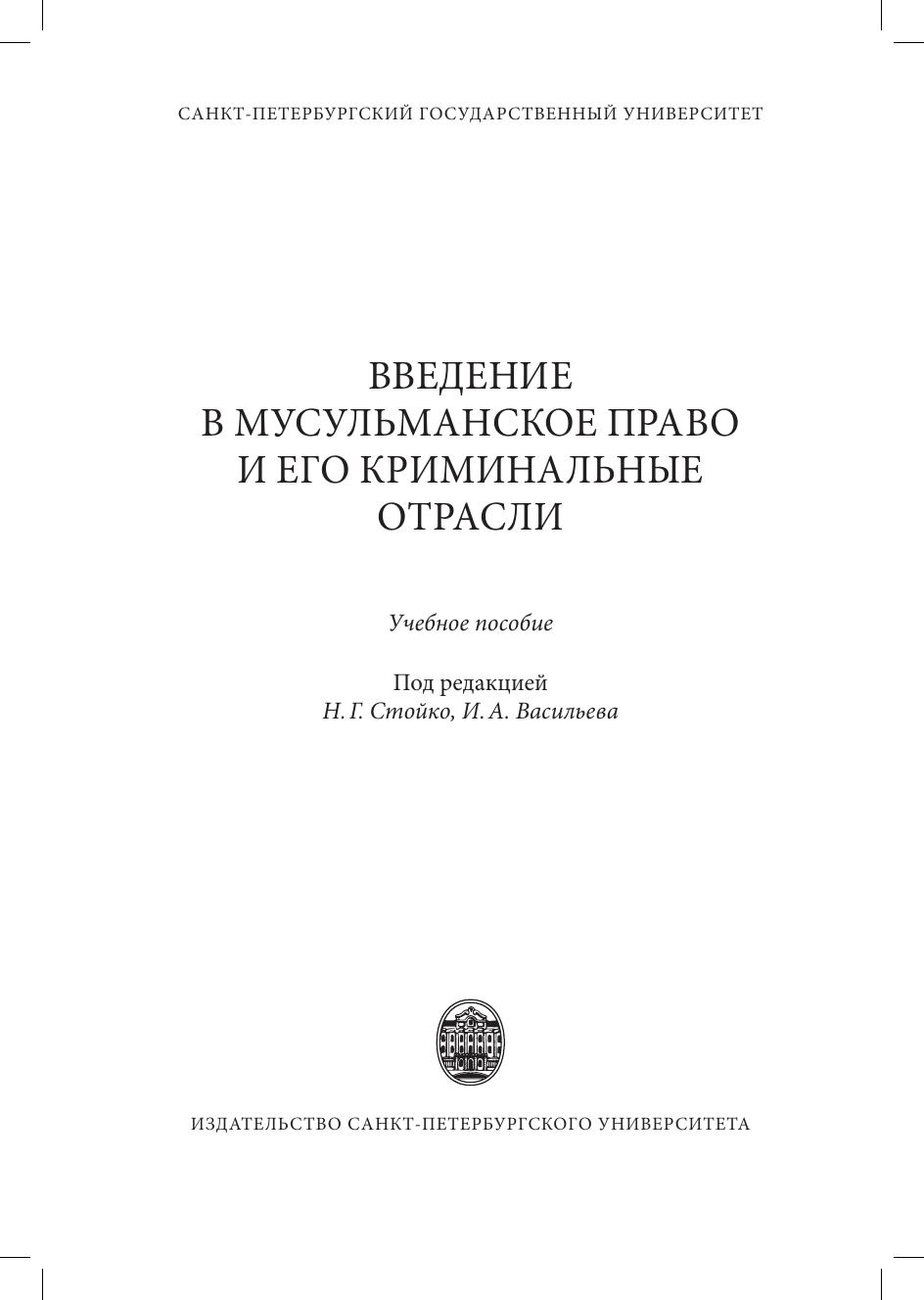 САНКТ-ПЕТЕРБУРГСКИЙ ГОСУДАРСТВЕННЫЙ УНИВЕРСИТЕТ

ВВЕДЕНИЕ
В МУСУЛЬМАНСКОЕ ПРАВО
И ЕГО КРИМИНАЛЬНЫЕ
ОТРАСЛИ

Учебное пособие

Под редакцией
Н. Г. Стойко, И. А. Васильева

ИЗДАТЕЛЬСТВО САНКТ-ПЕТЕРБУРГСКОГО УНИВЕРСИТЕТА